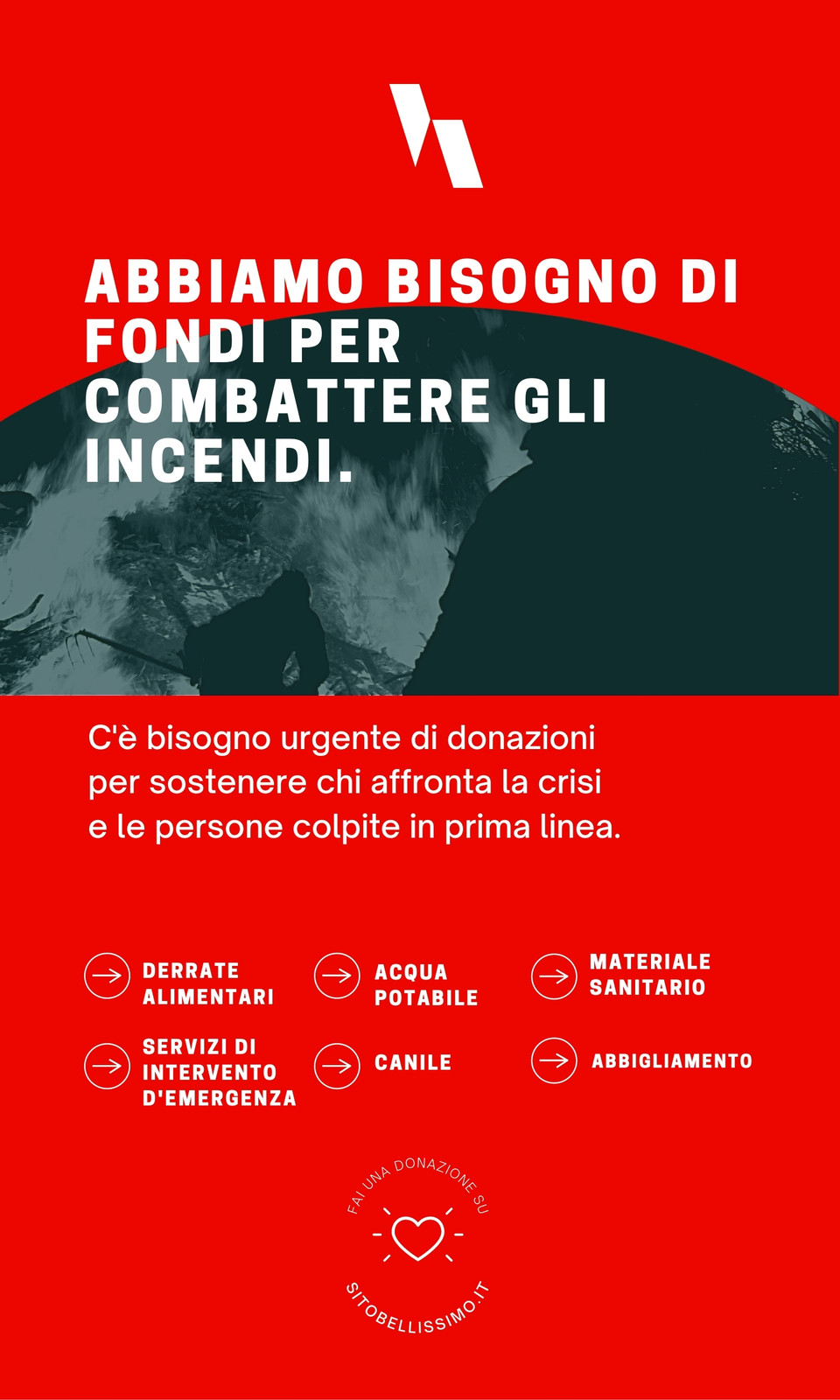 ABBIAMO BISOGNO DI FONDI PER COMBATTERE GLI INCENDI.

C'è bisogno urgente di donazioni per sostenere chi affronta la crisi e le persone colpite in prima linea.

DERRATE ALIMENTARI

ACQUA POTABILE

MATERIALE SANITARIO

SERVIZI DI INTERVENTO D'EMERGENZA

CANILE

ABBIGLIAMENTO

FAI UNA DONAZIONE SU

SITOBELLISSIMO.IT